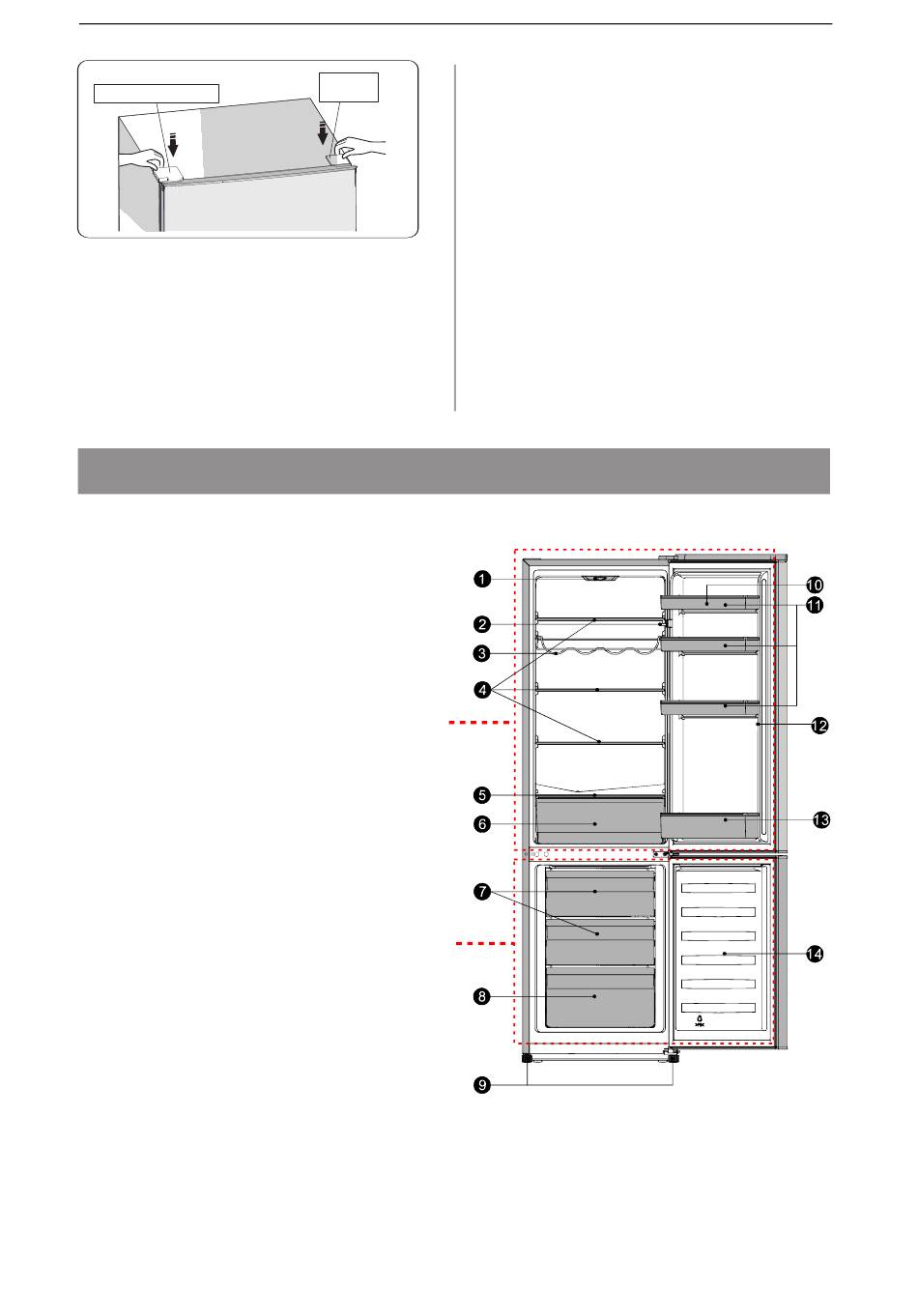 1

2

3

4

5

6

7

8

9

10

11

12

13

14